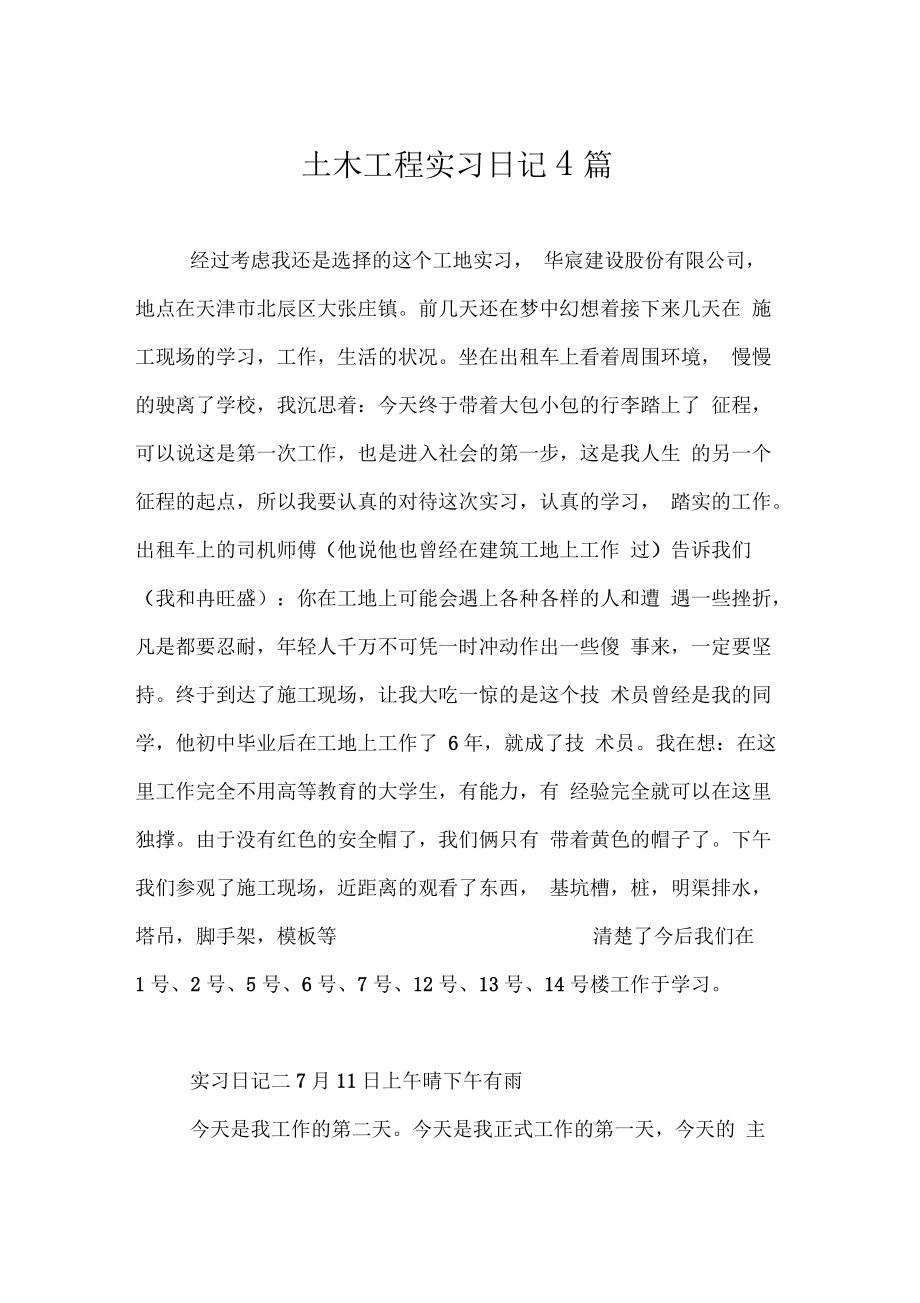 土木工程实习日记 4 篇

经过考虑我还是选择的这个工地实习， 华宸建设股份有限公司，地点在天津市北辰区大张庄镇。前几天还在梦中幻想着接下来几天在 施工现场的学习，工作，生活的状况。坐在出租车上看着周围环境， 慢慢的驶离了学校，我沉思着：今天终于带着大包小包的行李踏上了 征程，可以说这是第一次工作，也是进入社会的第一步，这是我人生 的另一个征程的起点，所以我要认真的对待这次实习，认真的学习， 踏实的工作。出租车上的司机师傅（他说他也曾经在建筑工地上工作 过）告诉我们（我和冉旺盛）：你在工地上可能会遇上各种各样的人和遭 遇一些挫折，凡是都要忍耐，年轻人千万不可凭一时冲动作出一些傻 事来，一定要坚持。终于到达了施工现场，让我大吃一惊的是这个技 术员曾经是我的同学，他初中毕业后在工地上工作了 6 年，就成了技 术员。我在想：在这里工作完全不用高等教育的大学生，有能力，有 经验完全就可以在这里独撑。由于没有红色的安全帽了，我们俩只有 带着黄色的帽子了。下午我们参观了施工现场，近距离的观看了东西， 基坑槽，桩，明渠排水，塔吊，脚手架，模板等 清楚了今后我们在 1 号、2 号、5 号、6 号、7 号、12 号、13 号、14 号楼工作于学习。

实习日记二 7 月 11 日上午晴下午有雨

今天是我工作的第二天。今天是我正式工作的第一天，今天的 主